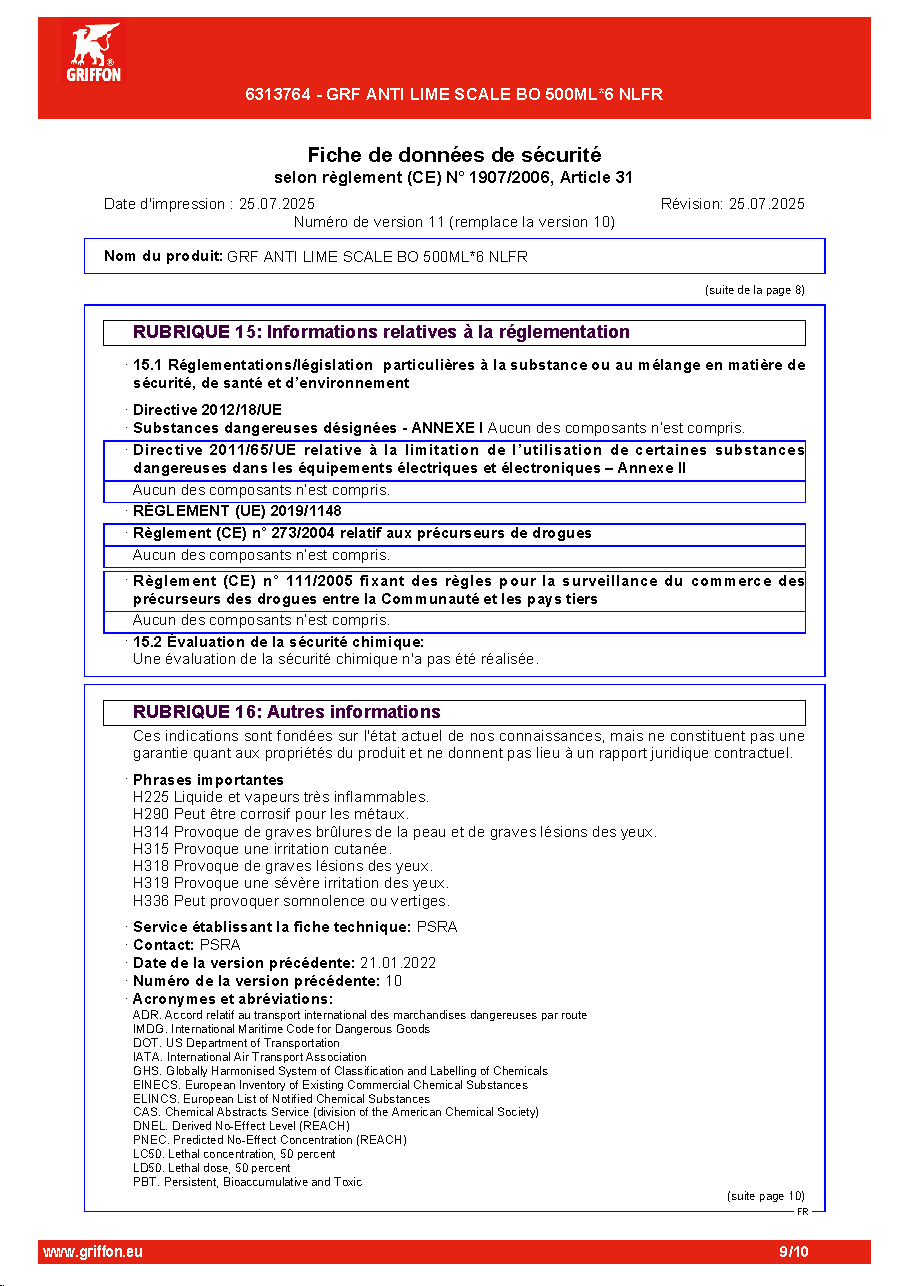 GRIFFON

6313764 - GRF ANTI LIME SCALE BO 500ML*6 NLFR

Fiche de données de sécurité
selon règlement (CE) N° 1907/2006, Article 31

Date d'impression : 25.07.2025
Révision: 25.07.2025
Numéro de version 11 (remplace la version 10)

Nom du produit: GRF ANTI LIME SCALE BO 500ML*6 NLFR

(suite de la page 8)

RUBRIQUE 15: Informations relatives à la réglementation

· 15.1 Réglementations/législation particulières à la substance ou au mélange en matière de sécurité, de santé et d'environnement

· Directive 2012/18/UE
· Substances dangereuses désignées - ANNEXE I Aucun des composants n'est compris.
· Directive 2011/65/UE relative à la limitation de l'utilisation de certaines substances dangereuses dans les équipements électriques et électroniques – Annexe II
Aucun des composants n'est compris.
· RÈGLEMENT (UE) 2019/1148
· Règlement (CE) n° 273/2004 relatif aux précurseurs de drogues
Aucun des composants n'est compris.
· Règlement (CE) n° 111/2005 fixant des règles pour la surveillance du commerce des précurseurs des drogues entre la Communauté et les pays tiers
Aucun des composants n'est compris.
· 15.2 Évaluation de la sécurité chimique:
Une évaluation de la sécurité chimique n'a pas été réalisée.

RUBRIQUE 16: Autres informations

Ces indications sont fondées sur l'état actuel de nos connaissances, mais ne constituent pas une garantie quant aux propriétés du produit et ne donnent pas lieu à un rapport juridique contractuel.

· Phrases importantes
H225 Liquide et vapeurs très inflammables.
H290 Peut être corrosif pour les métaux.
H314 Provoque de graves brûlures de la peau et de graves lésions des yeux.
H315 Provoque une irritation cutanée.
H318 Provoque de graves lésions des yeux.
H319 Provoque une sévère irritation des yeux.
H336 Peut provoquer somnolence ou vertiges.

· Service établissant la fiche technique: PSRA
· Contact: PSRA
· Date de la version précédente: 21.01.2022
· Numéro de la version précédente: 10
· Acronymes et abréviations:
ADR: Accord relatif au transport international des marchandises dangereuses par route
IMDG: International Maritime Code for Dangerous Goods
DOT: US Department of Transportation
IATA: International Air Transport Association
GHS: Globally Harmonised System of Classification and Labelling of Chemicals
EINECS: European Inventory of Existing Commercial Chemical Substances
ELINCS: European List of Notified Chemical Substances
CAS: Chemical Abstracts Service (division of the American Chemical Society)
DNEL: Derived No-Effect Level (REACH)
PNEC: Predicted No-Effect Concentration (REACH)
LC50: Lethal concentration, 50 percent
LD50: Lethal dose, 50 percent
PBT: Persistent, Bioaccumulative and Toxic

(suite page 10)
FR

www.griffon.eu
9/10